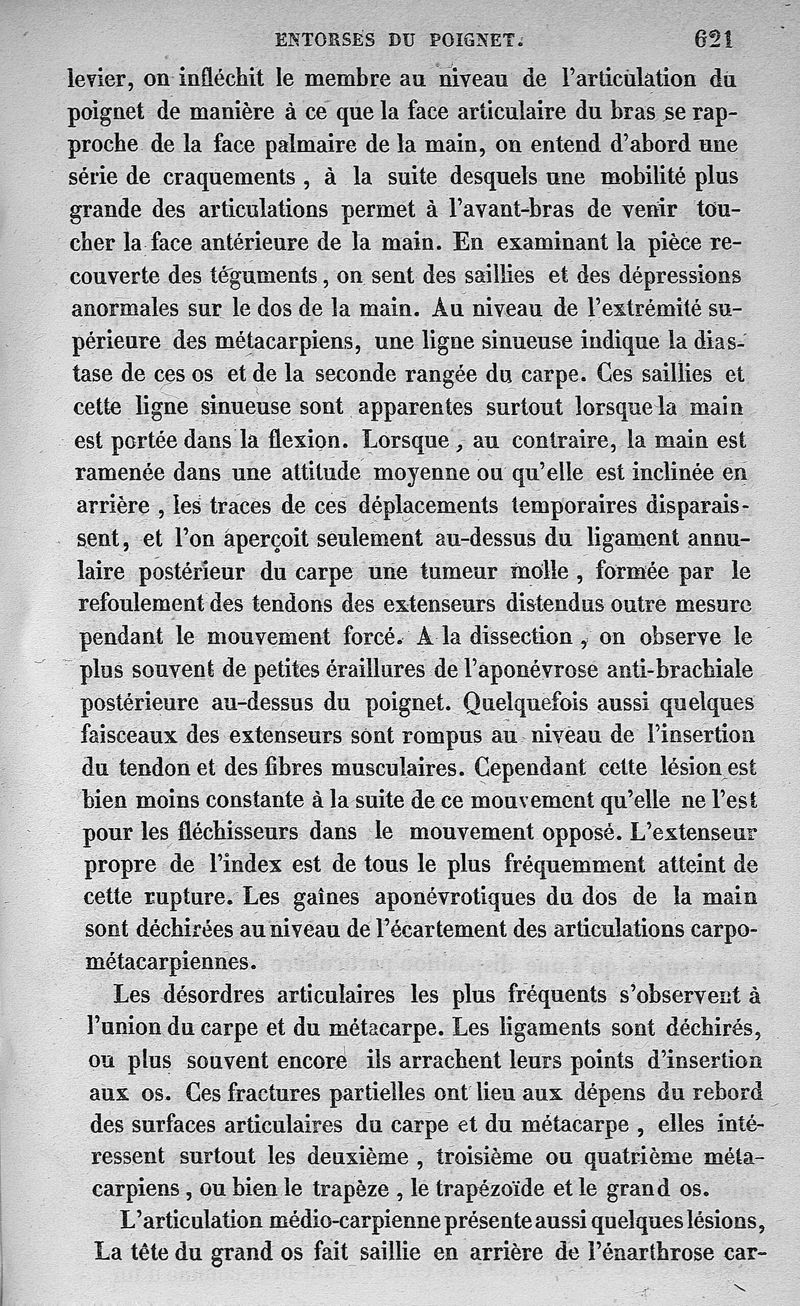 ENTORSES DU POIGNET. 621

levier, on infléchit le membre au niveau de l'articulation du poignet de manière à ce que la face articulaire du bras se rapproche de la face palmaire de la main, on entend d'abord une série de craquements, à la suite desquels une mobilité plus grande des articulations permet à l'avant-bras de venir toucher la face antérieure de la main. En examinant la pièce recouverte des téguments, on sent des saillies et des dépressions anormales sur le dos de la main. Au niveau de l'extrémité supérieure des métacarpiens, une ligne sinueuse indique la diastase de ces os et de la seconde rangée du carpe. Ces saillies et cette ligne sinueuse sont apparentes surtout lorsque la main est portée dans la flexion. Lorsque, au contraire, la main est ramenée dans une attitude moyenne ou qu'elle est inclinée en arrière, les traces de ces déplacements temporaires disparaissent, et l'on aperçoit seulement au-dessus du ligament annulaire postérieur du carpe une tumeur molle, formée par le refoulement des tendons des extenseurs distendus outre mesure pendant le mouvement forcé. A la dissection, on observe le plus souvent de petites éraillures de l'aponévrose anti-brachiale postérieure au-dessus du poignet. Quelquefois aussi quelques faisceaux des extenseurs sont rompus au niveau de l'insertion du tendon et des fibres musculaires. Cependant cette lésion est bien moins constante à la suite de ce mouvement qu'elle ne l'est pour les fléchisseurs dans le mouvement opposé. L'extenseur propre de l'index est de tous le plus fréquemment atteint de cette rupture. Les gaînes aponévrotiques du dos de la main sont déchirées au niveau de l'écartement des articulations carpo-métacarpiennes.

Les désordres articulaires les plus fréquents s'observent à l'union du carpe et du métacarpe. Les ligaments sont déchirés, ou plus souvent encore ils arrachent leurs points d'insertion aux os. Ces fractures partielles ont lieu aux dépens du rebord des surfaces articulaires du carpe et du métacarpe, elles intéressent surtout les deuxième, troisième ou quatrième métacarpiens, ou bien le trapèze, le trapézoïde et le grand os.

L'articulation médio-carpienne présente aussi quelques lésions, La tête du grand os fait saillie en arrière de l'énarthrose car-